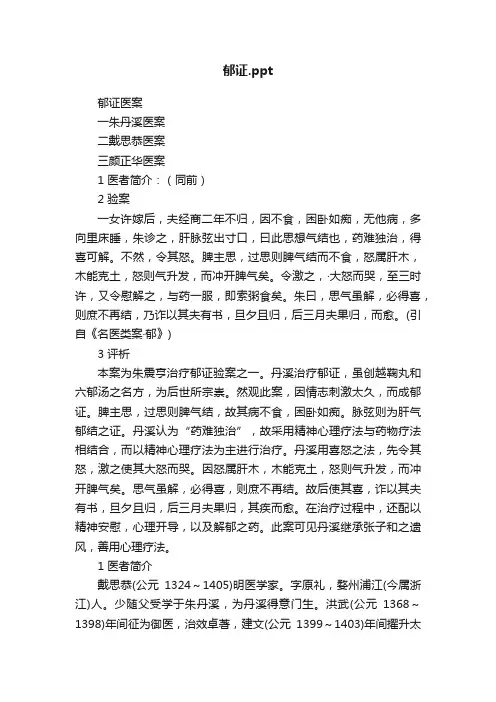 郁证.ppt

郁证医案

一朱丹溪医案

二戴思恭医案

三颜正华医案

1 医者简介：（同前）

2 验案

一女许嫁后，夫经商二年不归，因不食，困卧如痴，无他病，多向里床睡，朱诊之，肝脉弦出寸口，曰此思想气结也，药难独治，得喜可解。不然，令其怒。脾主思，过思则脾气结而不食，怒属肝木，木能克土，怒则气升发，而冲开脾气矣。令激之，大怒而哭，至三时许，又令慰解之，与药一服，即索粥食矣。朱曰，思气虽解，必得喜，则庶不再结，乃诈以其夫有书，旦夕且归，后三月夫果归，而愈。(引自《名医类案·郁》)

3 评析

本案为朱震亨治疗郁证验案之一。丹溪治疗郁证，虽创越鞠丸和六郁汤之名方，为后世所宗崇。然观此案，因情志刺激太久，而成郁证。脾主思，过思则脾气结，故其病不食，困卧如痴。脉弦则为肝气郁结之证。丹溪认为“药难独治”，故采用精神心理疗法与药物疗法相结合，而以精神心理疗法为主进行治疗。丹溪用喜怒之法，先令其怒，激之使其大怒而哭。因怒属肝木，木能克土，怒则气升发，而冲开脾气矣。思气虽解，必得喜，则庶不再结。故后使其喜，诈以其夫有书，旦夕且归，后三月夫果归，其疾而愈。在治疗过程中，还配以精神安慰，心理开导，以及解郁之药。此案可见丹溪继承张子和之遗风，善用心理疗法。

1 医者简介

戴思恭(公元 1324～1405)明医学家。字原礼，婺州浦江(今属浙江)人。少随父受学于朱丹溪，为丹溪得意门生。洪武(公元 1368～1398)年间征为御医，治效卓著，建文(公元 1399～1403)年间擢升太